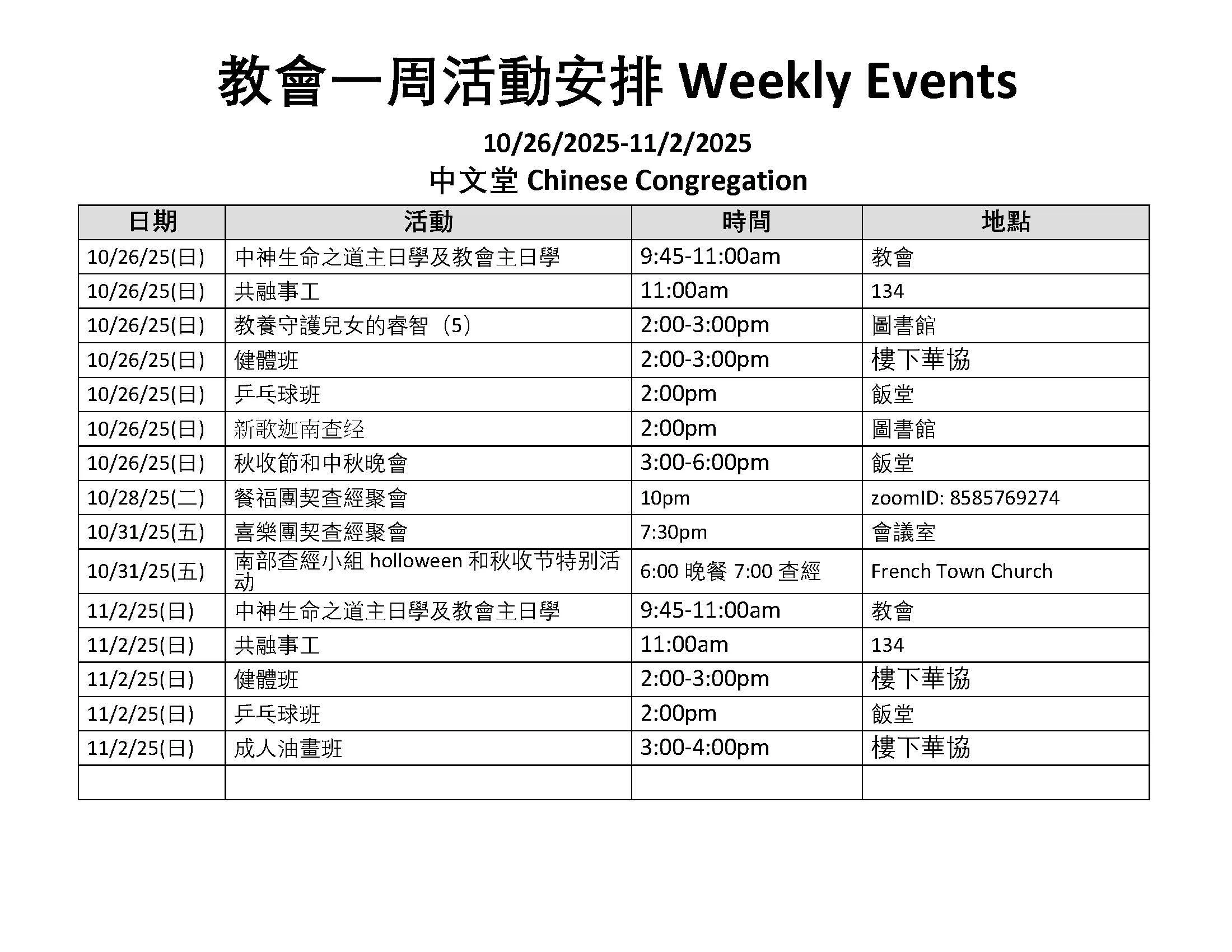 教會一周活動安排 Weekly Events

10/26/2025-11/2/2025
中文堂 Chinese Congregation

| 日期 | 活動 | 時間 | 地點 |
|---|---|---|---|
| 10/26/25(日) | 中神生命之道主日學及教會主日學 | 9:45-11:00am | 教會 |
| 10/26/25(日) | 共融事工 | 11:00am | 134 |
| 10/26/25(日) | 教養守護兒女的睿智（5） | 2:00-3:00pm | 圖書館 |
| 10/26/25(日) | 健體班 | 2:00-3:00pm | 樓下華協 |
| 10/26/25(日) | 乒乓球班 | 2:00pm | 飯堂 |
| 10/26/25(日) | 新歌迦南查经 | 2:00pm | 圖書館 |
| 10/26/25(日) | 秋收節和中秋晚會 | 3:00-6:00pm | 飯堂 |
| 10/28/25(二) | 餐福團契查經聚會 | 10pm | zoomID: 8585769274 |
| 10/31/25(五) | 喜樂團契查經聚會 | 7:30pm | 會議室 |
| 10/31/25(五) | 南部查經小組 holloween 和秋收节特别活动 | 6:00 晚餐 7:00 查經 | French Town Church |
| 11/2/25(日) | 中神生命之道主日學及教會主日學 | 9:45-11:00am | 教會 |
| 11/2/25(日) | 共融事工 | 11:00am | 134 |
| 11/2/25(日) | 健體班 | 2:00-3:00pm | 樓下華協 |
| 11/2/25(日) | 乒乓球班 | 2:00pm | 飯堂 |
| 11/2/25(日) | 成人油畫班 | 3:00-4:00pm | 樓下華協 |
| | | | |